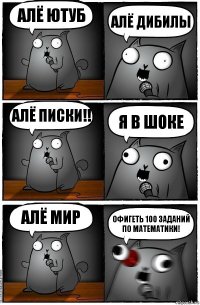 АЛЁ ЮТУБ

АЛЁ ДИБИЛЫ

АЛЁ ПИСКИ!!

Я В ШОКЕ

АЛЁ МИР

ОФИГЕТЬ 100 ЗАДАНИЙ ПО МАТЕМАТИКИ!